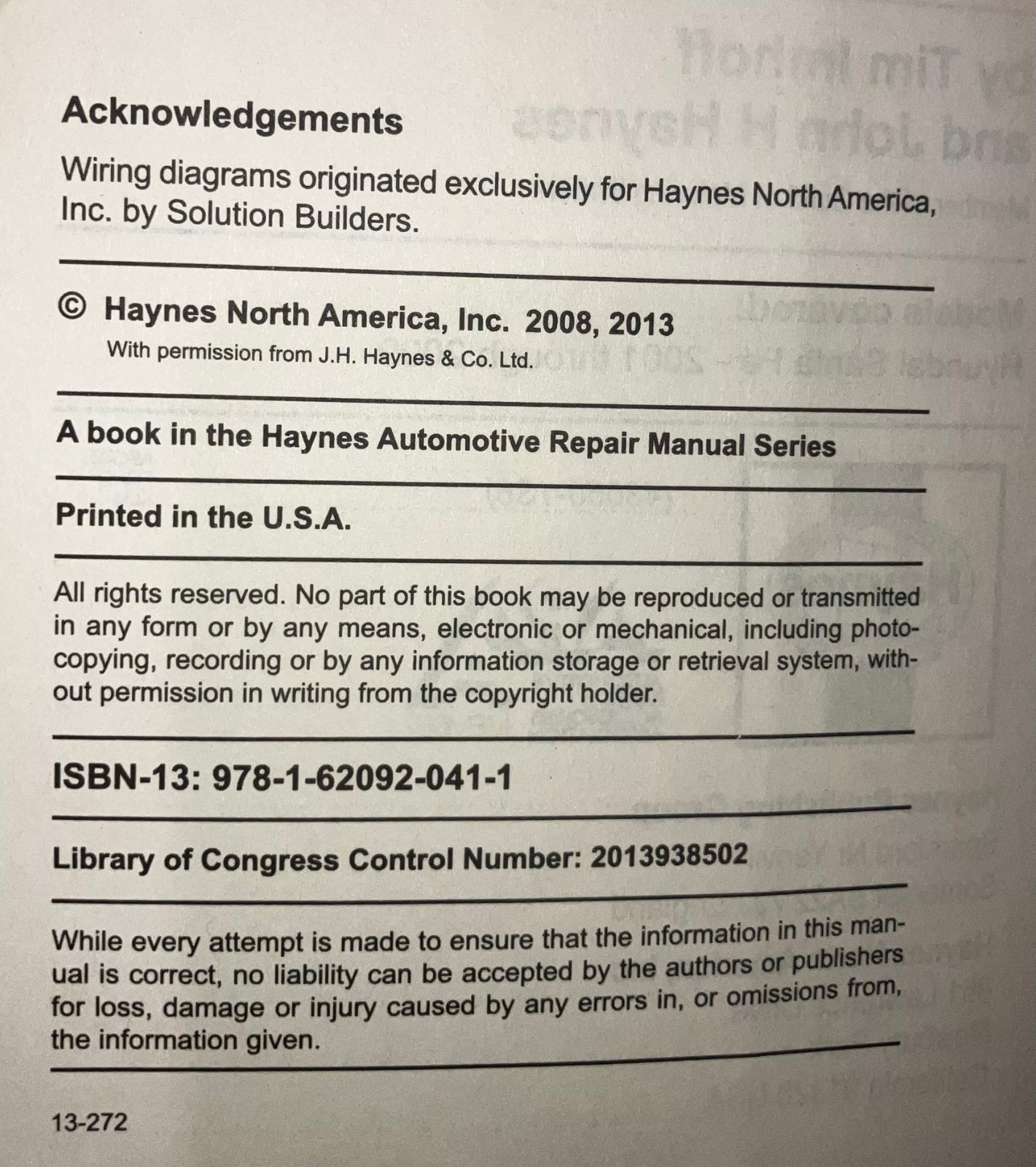 Acknowledgements

Wiring diagrams originated exclusively for Haynes North America, Inc. by Solution Builders.

© Haynes North America, Inc. 2008, 2013
With permission from J.H. Haynes & Co. Ltd.

A book in the Haynes Automotive Repair Manual Series

Printed in the U.S.A.

All rights reserved. No part of this book may be reproduced or transmitted in any form or by any means, electronic or mechanical, including photocopying, recording or by any information storage or retrieval system, without permission in writing from the copyright holder.

ISBN-13: 978-1-62092-041-1

Library of Congress Control Number: 2013938502

While every attempt is made to ensure that the information in this manual is correct, no liability can be accepted by the authors or publishers for loss, damage or injury caused by any errors in, or omissions from, the information given.

13-272